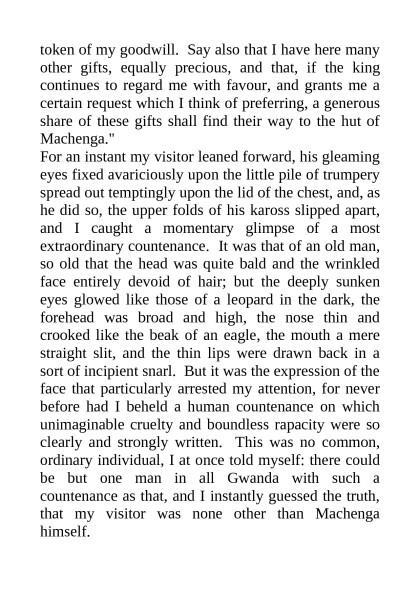 token of my goodwill. Say also that I have here many other gifts, equally precious, and that, if the king continues to regard me with favour, and grants me a certain request which I think of preferring, a generous share of these gifts shall find their way to the hut of Machenga."

For an instant my visitor leaned forward, his gleaming eyes fixed avariciously upon the little pile of trumpery spread out temptingly upon the lid of the chest, and, as he did so, the upper folds of his kaross slipped apart, and I caught a momentary glimpse of a most extraordinary countenance. It was that of an old man, so old that the head was quite bald and the wrinkled face entirely devoid of hair; but the deeply sunken eyes glowed like those of a leopard in the dark, the forehead was broad and high, the nose thin and crooked like the beak of an eagle, the mouth a mere straight slit, and the thin lips were drawn back in a sort of incipient snarl. But it was the expression of the face that particularly arrested my attention, for never before had I beheld a human countenance on which unimaginable cruelty and boundless rapacity were so clearly and strongly written. This was no common, ordinary individual, I at once told myself: there could be but one man in all Gwanda with such a countenance as that, and I instantly guessed the truth, that my visitor was none other than Machenga himself.